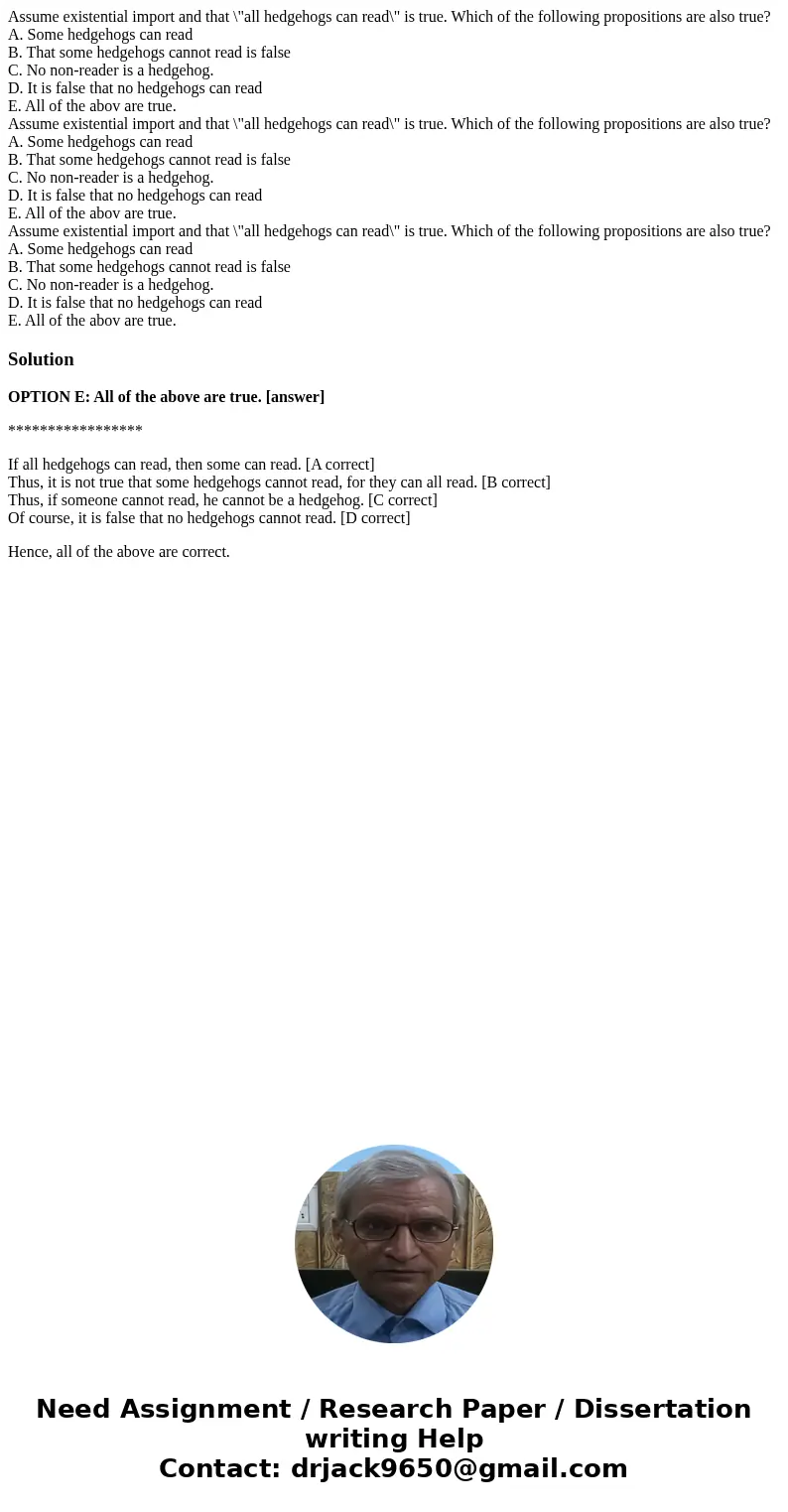 Assume existential import and that \"all hedgehogs can read\" is true. Which of the following propositions are also true?
A. Some hedgehogs can read
B. That some hedgehogs cannot read is false
C. No non-reader is a hedgehog.
D. It is false that no hedgehogs can read
E. All of the abov are true.
Assume existential import and that \"all hedgehogs can read\" is true. Which of the following propositions are also true?
A. Some hedgehogs can read
B. That some hedgehogs cannot read is false
C. No non-reader is a hedgehog.
D. It is false that no hedgehogs can read
E. All of the abov are true.
Assume existential import and that \"all hedgehogs can read\" is true. Which of the following propositions are also true?
A. Some hedgehogs can read
B. That some hedgehogs cannot read is false
C. No non-reader is a hedgehog.
D. It is false that no hedgehogs can read
E. All of the abov are true.

Solution

OPTION E: All of the above are true. [answer]

*****************

If all hedgehogs can read, then some can read. [A correct]
Thus, it is not true that some hedgehogs cannot read, for they can all read. [B correct]
Thus, if someone cannot read, he cannot be a hedgehog. [C correct]
Of course, it is false that no hedgehogs cannot read. [D correct]

Hence, all of the above are correct.

Need Assignment / Research Paper / Dissertation writing Help
Contact: drjack9650@gmail.com